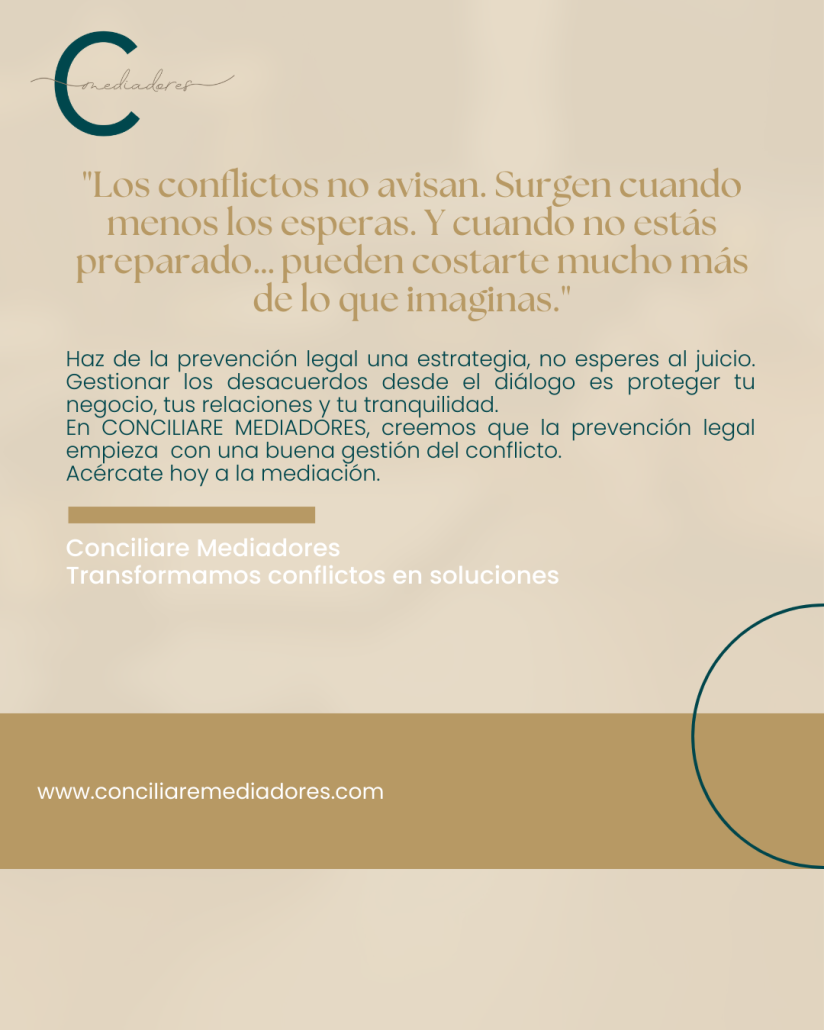 C
mediadores

"Los conflictos no avisan. Surgen cuando menos los esperas. Y cuando no estás preparado... pueden costarte mucho más de lo que imaginas."

Haz de la prevención legal una estrategia, no esperes al juicio. Gestionar los desacuerdos desde el diálogo es proteger tu negocio, tus relaciones y tu tranquilidad.
En CONCILIARE MEDIADORES, creemos que la prevención legal empieza con una buena gestión del conflicto.
Acércate hoy a la mediación.

Conciliare Mediadores
Transformamos conflictos en soluciones

www.conciliaremediadores.com